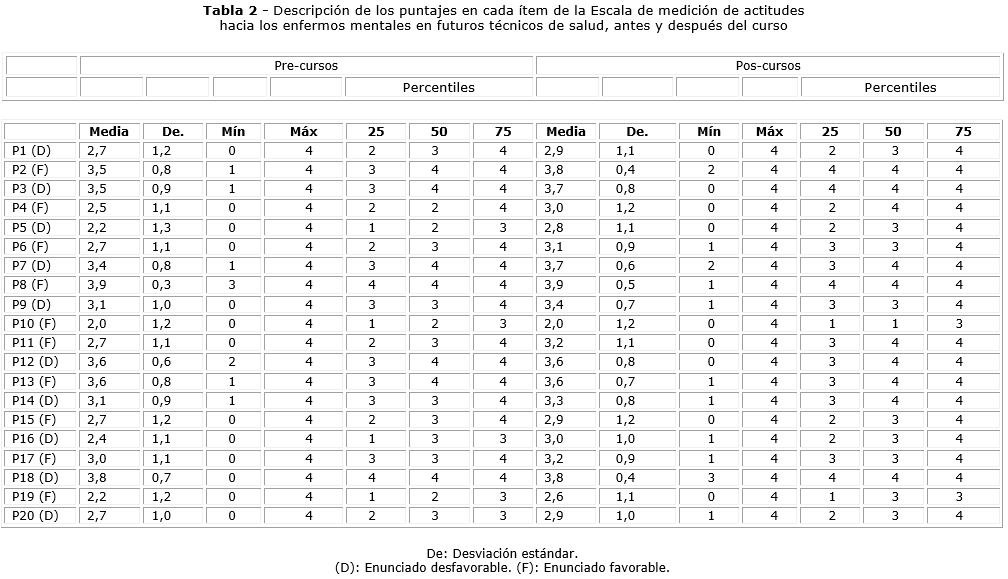 **Tabla 2** - Descripción de los puntajes en cada ítem de la Escala de medición de actitudes hacia los enfermos mentales en futuros técnicos de salud, antes y después del curso

| | Pre-cursos | | | | | | | Pos-cursos | | | | | | |
|---|---|---|---|---|---|---|---|---|---|---|---|---|---|---|
| | | | | | Percentiles | | | | | | | Percentiles | | |
| | Media | De. | Mín | Máx | 25 | 50 | 75 | Media | De. | Mín | Máx | 25 | 50 | 75 |
| P1 (D) | 2,7 | 1,2 | 0 | 4 | 2 | 3 | 4 | 2,9 | 1,1 | 0 | 4 | 2 | 3 | 4 |
| P2 (F) | 3,5 | 0,8 | 1 | 4 | 3 | 4 | 4 | 3,8 | 0,4 | 2 | 4 | 4 | 4 | 4 |
| P3 (D) | 3,5 | 0,9 | 1 | 4 | 3 | 4 | 4 | 3,7 | 0,8 | 0 | 4 | 4 | 4 | 4 |
| P4 (F) | 2,5 | 1,1 | 0 | 4 | 2 | 2 | 4 | 3,0 | 1,2 | 0 | 4 | 2 | 4 | 4 |
| P5 (D) | 2,2 | 1,3 | 0 | 4 | 1 | 2 | 3 | 2,8 | 1,1 | 0 | 4 | 2 | 3 | 4 |
| P6 (F) | 2,7 | 1,1 | 0 | 4 | 2 | 3 | 4 | 3,1 | 0,9 | 1 | 4 | 3 | 3 | 4 |
| P7 (D) | 3,4 | 0,8 | 1 | 4 | 3 | 4 | 4 | 3,7 | 0,6 | 2 | 4 | 3 | 4 | 4 |
| P8 (F) | 3,9 | 0,3 | 3 | 4 | 4 | 4 | 4 | 3,9 | 0,5 | 1 | 4 | 4 | 4 | 4 |
| P9 (D) | 3,1 | 1,0 | 0 | 4 | 3 | 3 | 4 | 3,4 | 0,7 | 1 | 4 | 3 | 3 | 4 |
| P10 (F) | 2,0 | 1,2 | 0 | 4 | 1 | 2 | 3 | 2,0 | 1,2 | 0 | 4 | 1 | 1 | 3 |
| P11 (F) | 2,7 | 1,1 | 0 | 4 | 2 | 3 | 4 | 3,2 | 1,1 | 0 | 4 | 3 | 4 | 4 |
| P12 (D) | 3,6 | 0,6 | 2 | 4 | 3 | 4 | 4 | 3,6 | 0,8 | 0 | 4 | 3 | 4 | 4 |
| P13 (F) | 3,6 | 0,8 | 1 | 4 | 3 | 4 | 4 | 3,6 | 0,7 | 1 | 4 | 3 | 4 | 4 |
| P14 (D) | 3,1 | 0,9 | 1 | 4 | 3 | 3 | 4 | 3,3 | 0,8 | 1 | 4 | 3 | 4 | 4 |
| P15 (F) | 2,7 | 1,2 | 0 | 4 | 2 | 3 | 4 | 2,9 | 1,2 | 0 | 4 | 2 | 3 | 4 |
| P16 (D) | 2,4 | 1,1 | 0 | 4 | 1 | 3 | 3 | 3,0 | 1,0 | 1 | 4 | 2 | 3 | 4 |
| P17 (F) | 3,0 | 1,1 | 0 | 4 | 3 | 3 | 4 | 3,2 | 0,9 | 1 | 4 | 3 | 3 | 4 |
| P18 (D) | 3,8 | 0,7 | 0 | 4 | 4 | 4 | 4 | 3,8 | 0,4 | 3 | 4 | 4 | 4 | 4 |
| P19 (F) | 2,2 | 1,2 | 0 | 4 | 1 | 2 | 3 | 2,6 | 1,1 | 0 | 4 | 1 | 3 | 3 |
| P20 (D) | 2,7 | 1,0 | 0 | 4 | 2 | 3 | 3 | 2,9 | 1,0 | 1 | 4 | 2 | 3 | 4 |

De: Desviación estándar.
(D): Enunciado desfavorable. (F): Enunciado favorable.